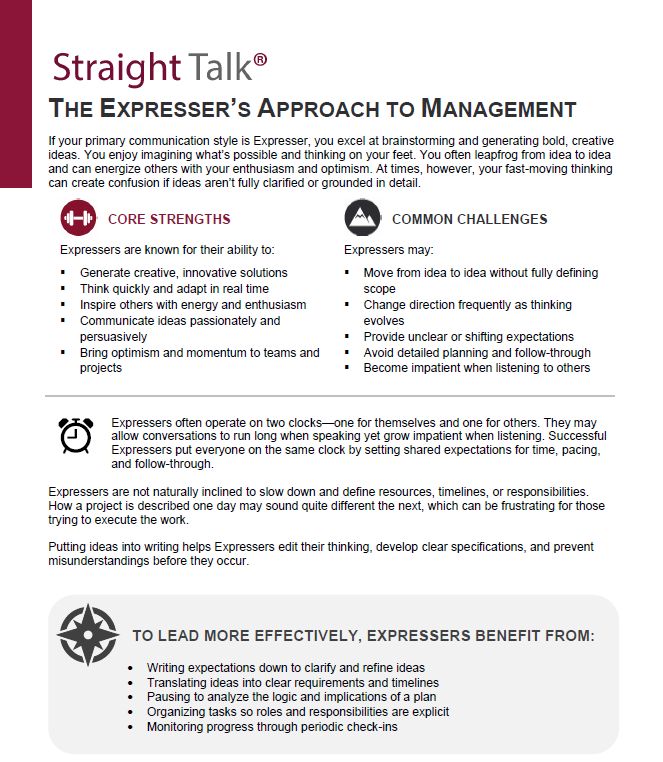 Straight Talk®

THE EXPRESSER'S APPROACH TO MANAGEMENT

If your primary communication style is Expresser, you excel at brainstorming and generating bold, creative ideas. You enjoy imagining what's possible and thinking on your feet. You often leapfrog from idea to idea and can energize others with your enthusiasm and optimism. At times, however, your fast-moving thinking can create confusion if ideas aren't fully clarified or grounded in detail.

CORE STRENGTHS

Expressers are known for their ability to:

- Generate creative, innovative solutions
- Think quickly and adapt in real time
- Inspire others with energy and enthusiasm
- Communicate ideas passionately and persuasively
- Bring optimism and momentum to teams and projects

COMMON CHALLENGES

Expressers may:

- Move from idea to idea without fully defining scope
- Change direction frequently as thinking evolves
- Provide unclear or shifting expectations
- Avoid detailed planning and follow-through
- Become impatient when listening to others

Expressers often operate on two clocks—one for themselves and one for others. They may allow conversations to run long when speaking yet grow impatient when listening. Successful Expressers put everyone on the same clock by setting shared expectations for time, pacing, and follow-through.

Expressers are not naturally inclined to slow down and define resources, timelines, or responsibilities. How a project is described one day may sound quite different the next, which can be frustrating for those trying to execute the work.

Putting ideas into writing helps Expressers edit their thinking, develop clear specifications, and prevent misunderstandings before they occur.

TO LEAD MORE EFFECTIVELY, EXPRESSERS BENEFIT FROM:

- Writing expectations down to clarify and refine ideas
- Translating ideas into clear requirements and timelines
- Pausing to analyze the logic and implications of a plan
- Organizing tasks so roles and responsibilities are explicit
- Monitoring progress through periodic check-ins